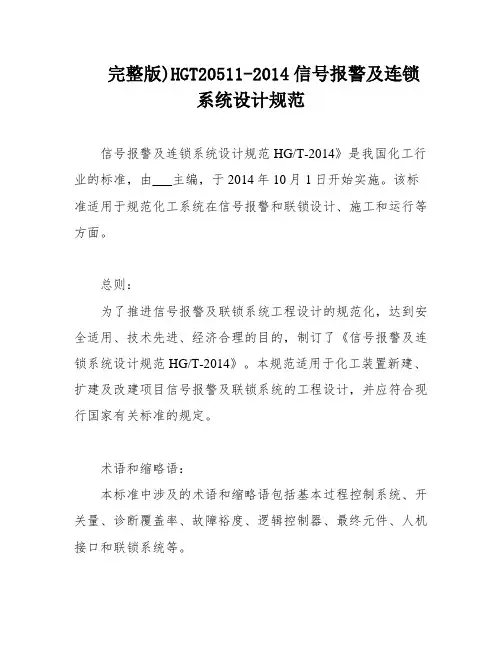 完整版)HGT20511-2014 信号报警及连锁系统设计规范

信号报警及连锁系统设计规范 HG/T-2014》是我国化工行业的标准，由___主编，于 2014 年 10 月 1 日开始实施。该标准适用于规范化工系统在信号报警和联锁设计、施工和运行等方面。

总则：

为了推进信号报警及联锁系统工程设计的规范化，达到安全适用、技术先进、经济合理的目的，制订了《信号报警及连锁系统设计规范 HG/T-2014》。本规范适用于化工装置新建、扩建及改建项目信号报警及联锁系统的工程设计，并应符合现行国家有关标准的规定。

术语和缩略语：

本标准中涉及的术语和缩略语包括基本过程控制系统、开关量、诊断覆盖率、故障裕度、逻辑控制器、最终元件、人机接口和联锁系统等。